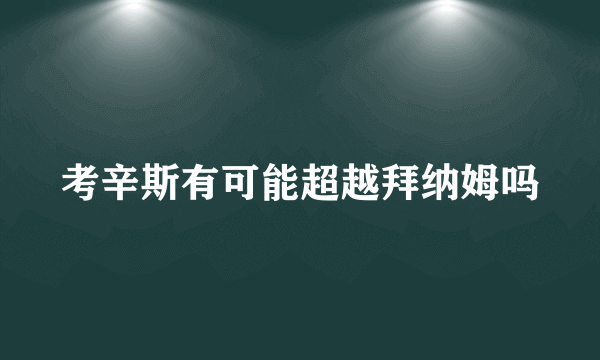 考辛斯有可能超越拜纳姆吗